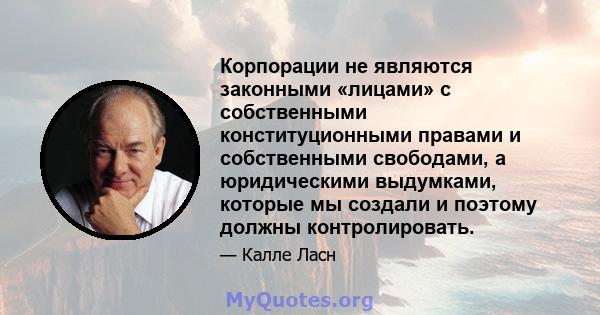 Корпорации не являются законными «лицами» с собственными конституционными правами и собственными свободами, а юридическими выдумками, которые мы создали и поэтому должны контролировать.

— Калле Ласн

MyQuotes.org